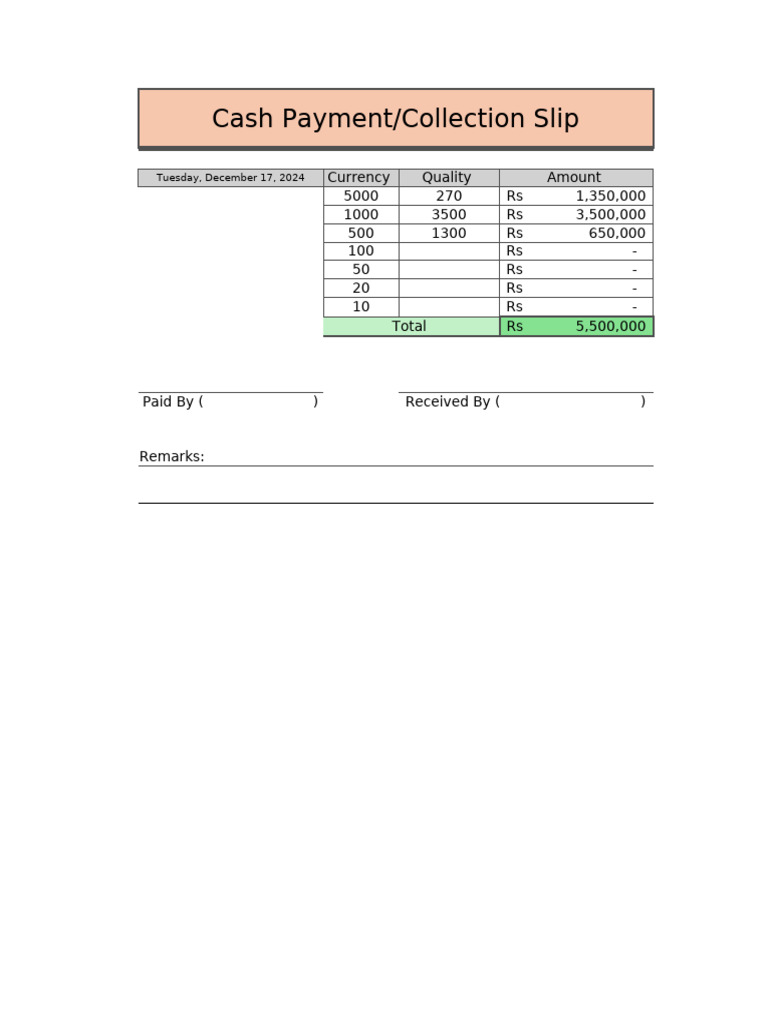 Cash Payment/Collection Slip

| Tuesday, December 17, 2024 | Currency | Quality | Amount |
|---|---|---|---|
| | 5000 | 270 | Rs 1,350,000 |
| | 1000 | 3500 | Rs 3,500,000 |
| | 500 | 1300 | Rs 650,000 |
| | 100 | | Rs - |
| | 50 | | Rs - |
| | 20 | | Rs - |
| | 10 | | Rs - |
| | Total | | Rs 5,500,000 |

Paid By ( )

Received By ( )

Remarks: